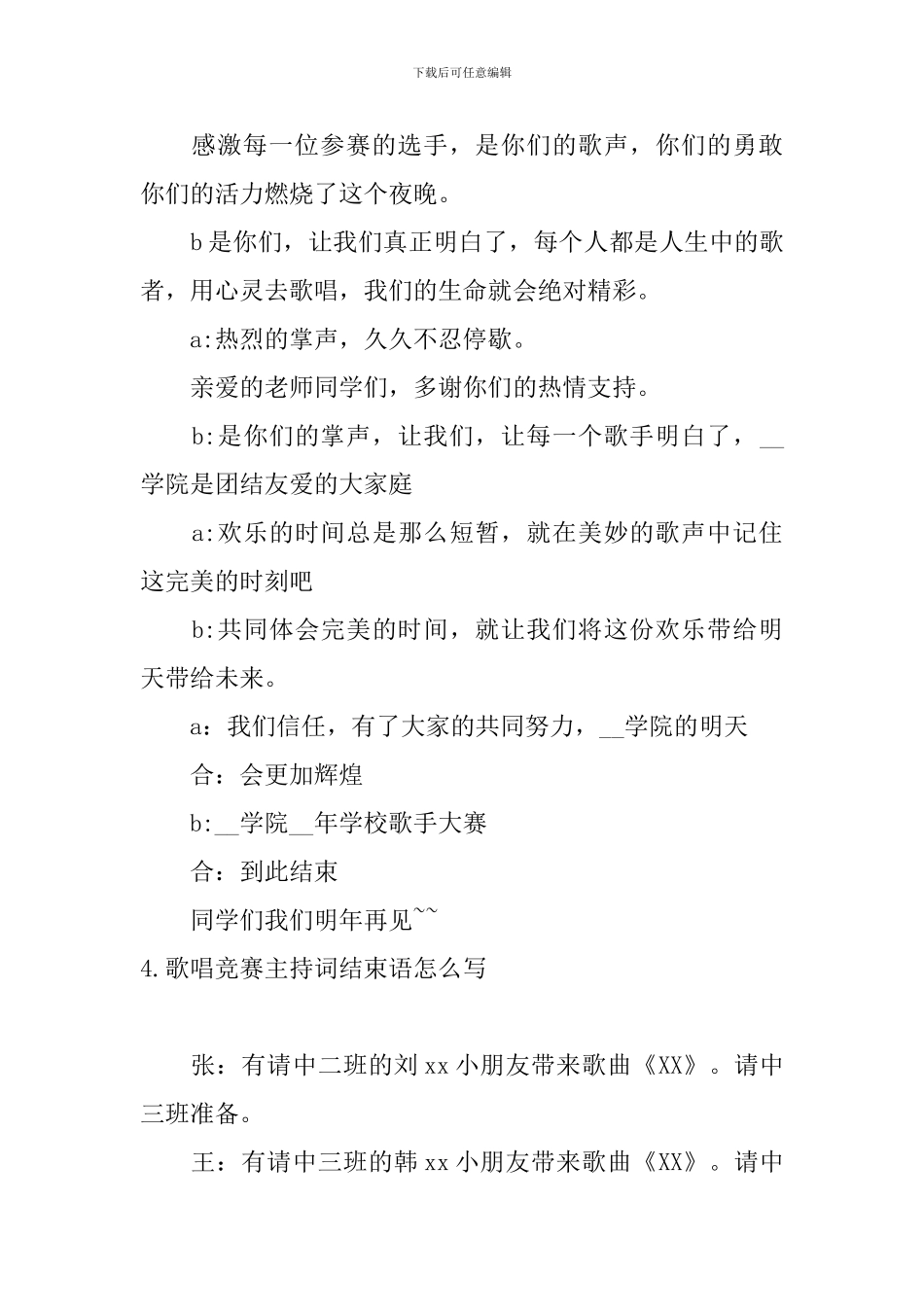 下载后可任意编辑

感激每一位参赛的选手，是你们的歌声，你们的勇敢你们的活力燃烧了这个夜晚。

b是你们，让我们真正明白了，每个人都是人生中的歌者，用心灵去歌唱，我们的生命就会绝对精彩。

a:热烈的掌声，久久不忍停歇。

亲爱的老师同学们，多谢你们的热情支持。

b:是你们的掌声，让我们，让每一个歌手明白了，__学院是团结友爱的大家庭

a:欢乐的时间总是那么短暂，就在美妙的歌声中记住这完美的时刻吧

b:共同体会完美的时间，就让我们将这份欢乐带给明天带给未来。

a：我们信任，有了大家的共同努力，__学院的明天

合：会更加辉煌

b:__学院__年学校歌手大赛

合：到此结束

同学们我们明年再见~~

4.歌唱竞赛主持词结束语怎么写

张：有请中二班的刘xx小朋友带来歌曲《XX》。请中三班准备。

王：有请中三班的韩xx小朋友带来歌曲《XX》。请中